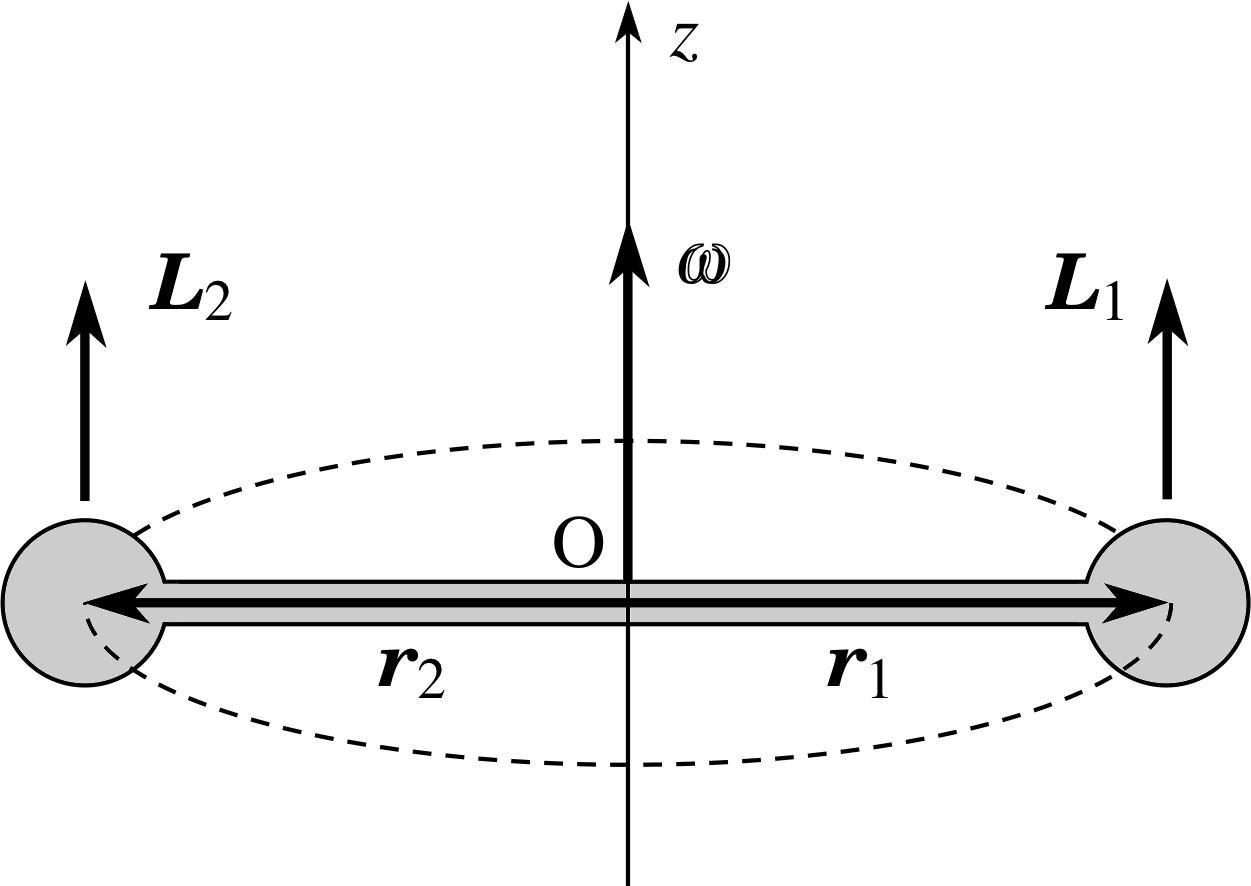 $z$

$\boldsymbol{L}_2$

$\boldsymbol{\omega}$

$\boldsymbol{L}_1$

O

$\boldsymbol{r}_2$

$\boldsymbol{r}_1$